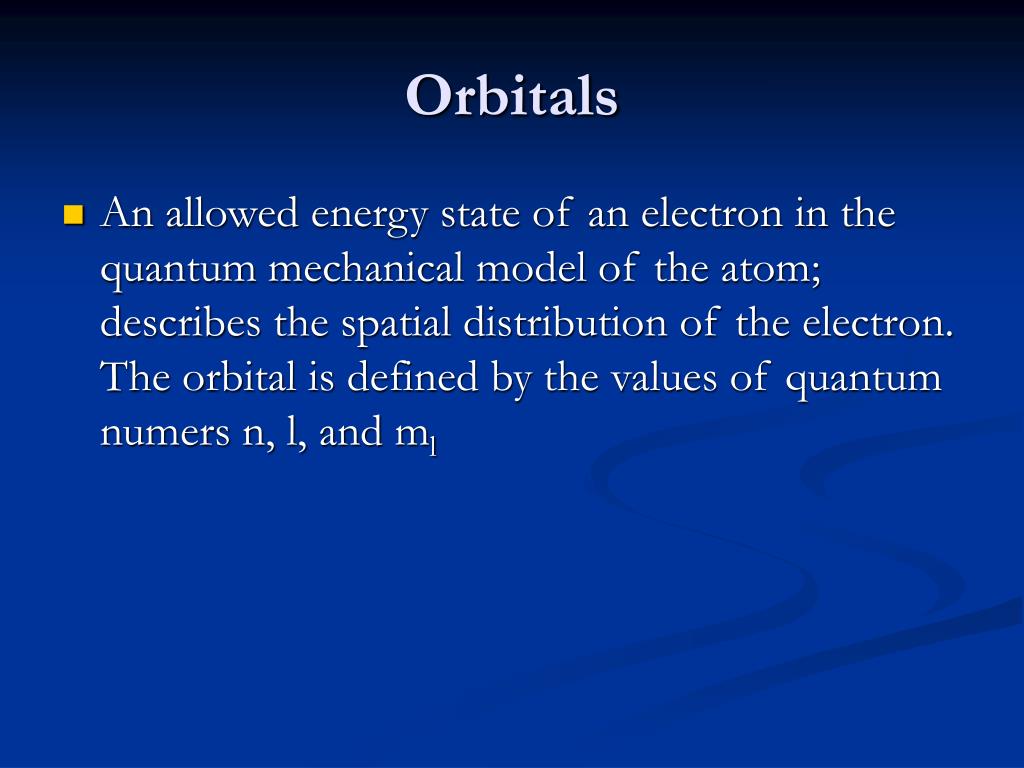 Orbitals

An allowed energy state of an electron in the quantum mechanical model of the atom; describes the spatial distribution of the electron. The orbital is defined by the values of quantum numers n, l, and $m_l$